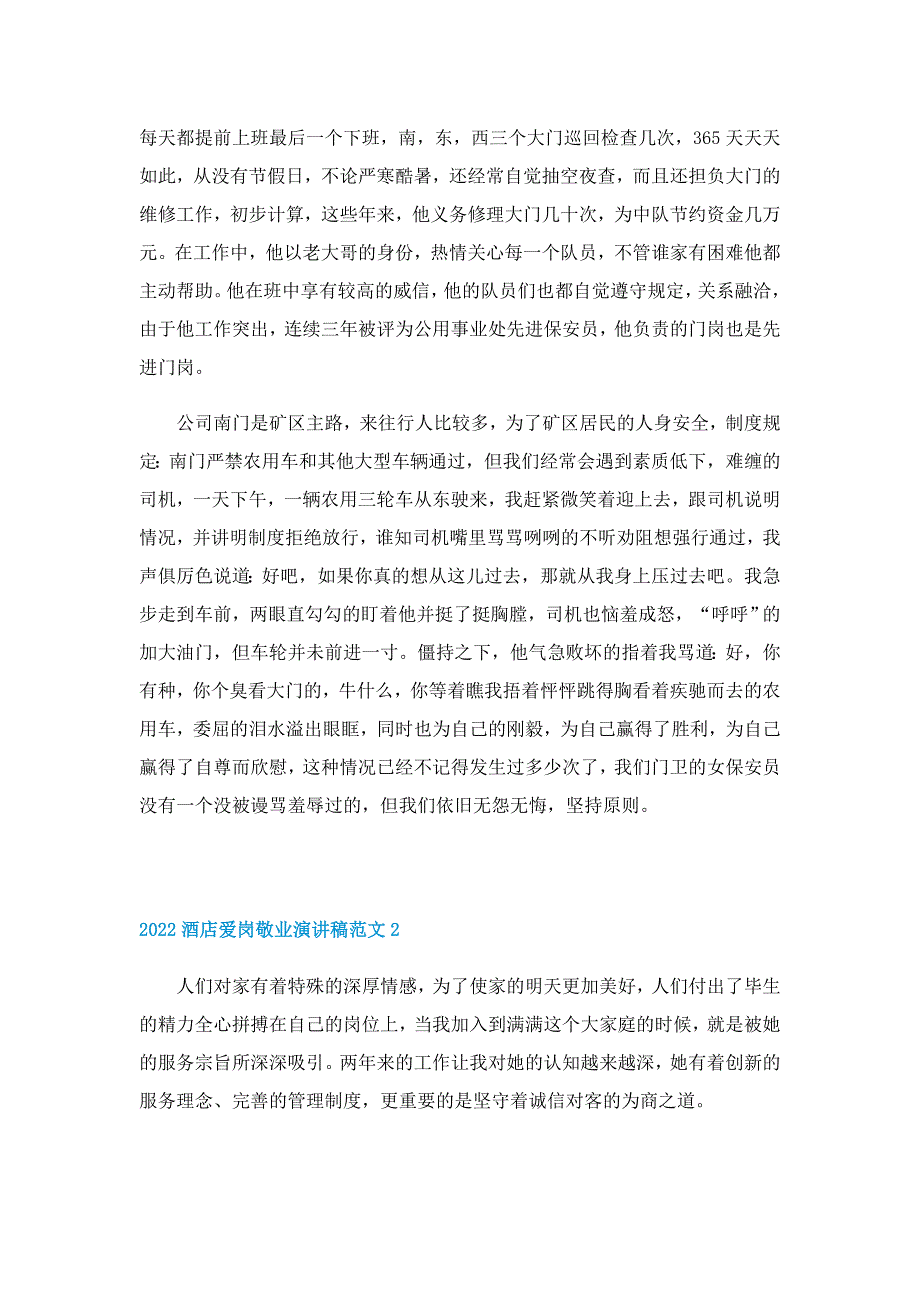 每天都提前上班最后一个下班，南，东，西三个大门巡回检查几次，365天天天如此，从没有节假日，不论严寒酷暑，还经常自觉抽空夜查，而且还担负大门的维修工作，初步计算，这些年来，他义务修理大门几十次，为中队节约资金几万元。在工作中，他以老大哥的身份，热情关心每一个队员，不管谁家有困难他都主动帮助。他在班中享有较高的威信，他的队员们也都自觉遵守规定，关系融洽，由于他工作突出，连续三年被评为公用事业处先进保安员，他负责的门岗也是先进门岗。

公司南门是矿区主路，来往行人比较多，为了矿区居民的人身安全，制度规定：南门严禁农用车和其他大型车辆通过，但我们经常会遇到素质低下，难缠的司机，一天下午，一辆农用三轮车从东驶来，我赶紧微笑着迎上去，跟司机说明情况，并讲明制度拒绝放行，谁知司机嘴里骂骂咧咧的不听劝阻想强行通过，我声俱厉色说道：好吧，如果你真的想从这儿过去，那就从我身上压过去吧。我急步走到车前，两眼直勾勾的盯着他并挺了挺胸膛，司机也恼羞成怒，“呼呼”的加大油门，但车轮并未前进一寸。僵持之下，他气急败坏的指着我骂道：好，你有种，你个臭看大门的，牛什么，你等着瞧我捂着怦怦跳得胸看着疾驰而去的农用车，委屈的泪水溢出眼眶，同时也为自己的刚毅，为自己赢得了胜利，为自己赢得了自尊而欣慰，这种情况已经不记得发生过多少次了，我们门卫的女保安员没有一个没被谩骂羞辱过的，但我们依旧无怨无悔，坚持原则。

2022酒店爱岗敬业演讲稿范文2

人们对家有着特殊的深厚情感，为了使家的明天更加美好，人们付出了毕生的精力全心拼搏在自己的岗位上，当我加入到满满这个大家庭的时候，就是被她的服务宗旨所深深吸引。两年来的工作让我对她的认知越来越深，她有着创新的服务理念、完善的管理制度，更重要的是坚守着诚信对客的为商之道。